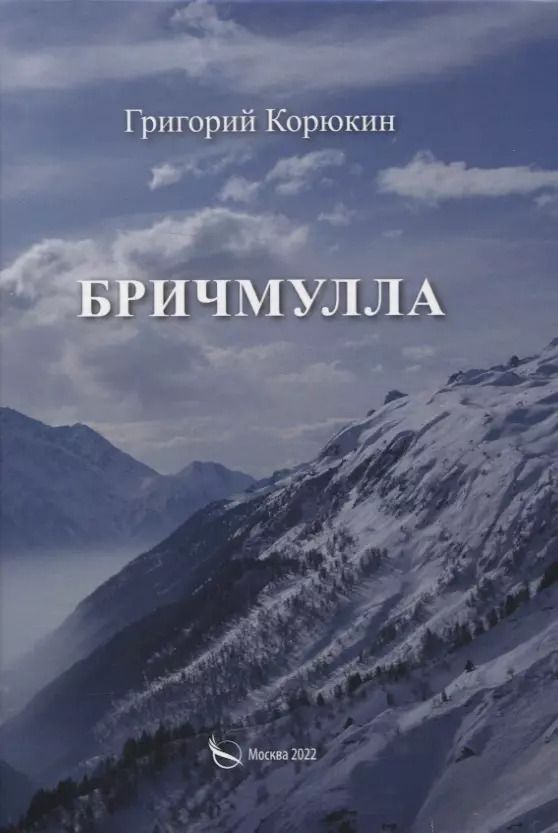 Григорий Корюкин

БРИЧМУЛЛА

Москва 2022